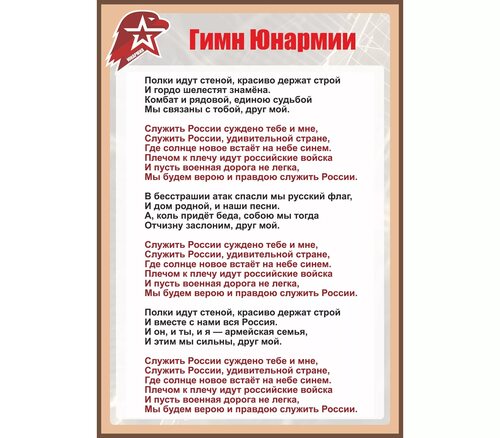 Гимн Юнармии

Полки идут стеной, красиво держат строй
И гордо шелестят знамёна.
Комбат и рядовой, единою судьбой
Мы связаны с тобой, друг мой.

Служить России суждено тебе и мне,
Служить России, удивительной стране,
Где солнце новое встаёт на небе синем.
Плечом к плечу идут российские войска
И пусть военная дорога не легка,
Мы будем верою и правдою служить России.

В бесстрашии атак спасли мы русский флаг,
И дом родной, и наши песни.
А, коль придёт беда, собою мы тогда
Отчизну заслоним, друг мой.

Служить России суждено тебе и мне,
Служить России, удивительной стране,
Где солнце новое встаёт на небе синем.
Плечом к плечу идут российские войска
И пусть военная дорога не легка,
Мы будем верою и правдою служить России.

Полки идут стеной, красиво держат строй
И вместе с нами вся Россия.
И он, и ты, и я — армейская семья,
И этим мы сильны, друг мой.

Служить России суждено тебе и мне,
Служить России, удивительной стране,
Где солнце новое встаёт на небе синем.
Плечом к плечу идут российские войска
И пусть военная дорога не легка,
Мы будем верою и правдою служить России.